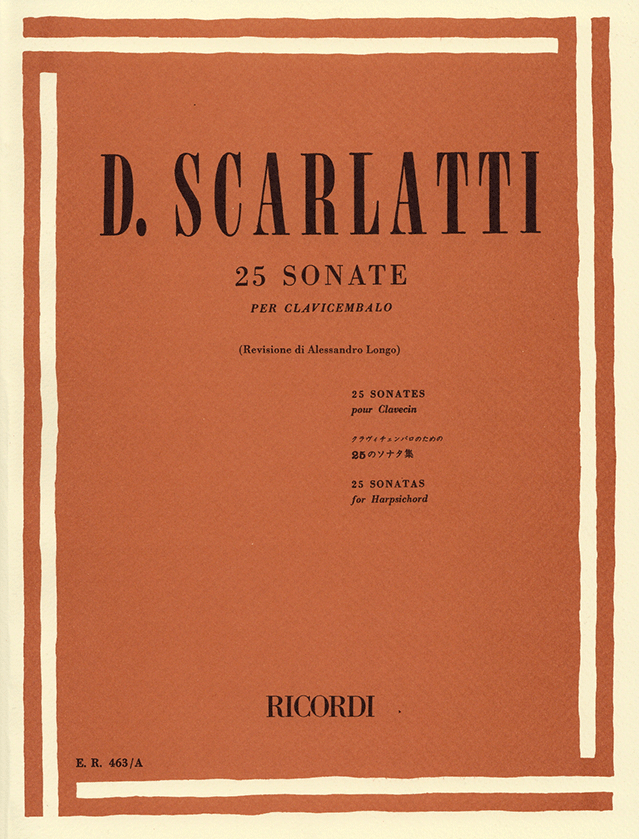 D. SCARLATTI

25 SONATE

PER CLAVICEMBALO

(Revisione di Alessandro Longo)

25 SONATES
pour Clavecin

クラヴィチェンバロのための
25のソナタ集

25 SONATAS
for Harpsichord

RICORDI

E. R. 463/A